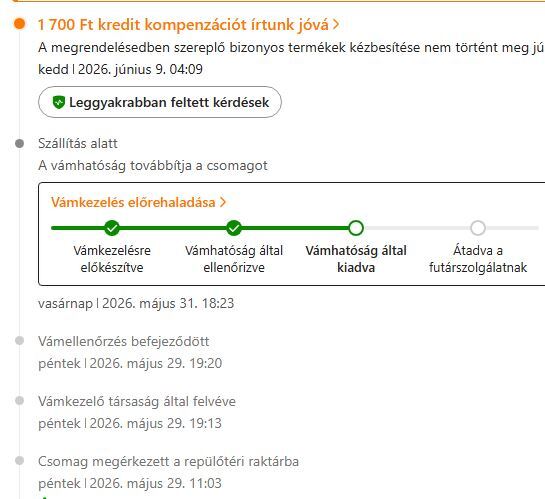 1 700 Ft kredit kompenzációt írtunk jóvá >
A megrendelésedben szereplő bizonyos termékek kézbesítése nem történt meg jú
kedd | 2026. június 9. 04:09

Leggyakrabban feltett kérdések

Szállítás alatt
A vámhatóság továbbítja a csomagot

Vámkezelés előrehaladása >

Vámkezelésre előkészítve
Vámhatóság által ellenőrizve
Vámhatóság által kiadva
Átadva a futárszolgálatnak

vasárnap | 2026. május 31. 18:23

Vámellenőrzés befejeződött
péntek | 2026. május 29. 19:20

Vámkezelő társaság által felvéve
péntek | 2026. május 29. 19:13

Csomag megérkezett a repülőtéri raktárba
péntek | 2026. május 29. 11:03